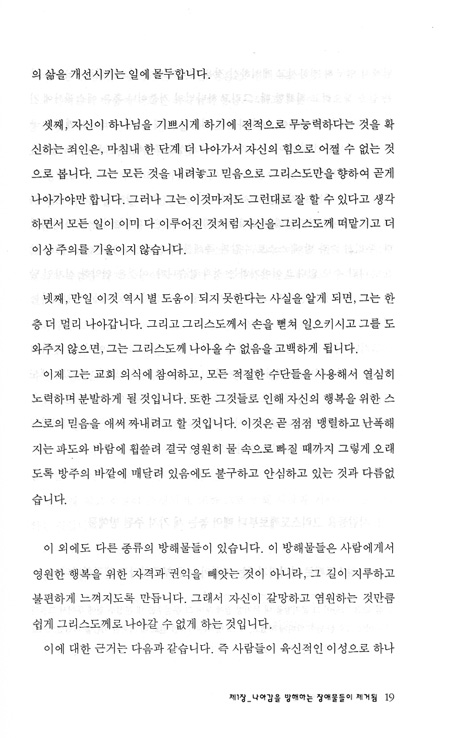 의 삶을 개선시키는 일에 몰두합니다.

셋째, 자신이 하나님을 기쁘시게 하기에 전적으로 무능력하다는 것을 확신하는 죄인은, 마침내 한 단계 더 나아가서 자신의 힘으로 어쩔 수 없는 것으로 봅니다. 그는 모든 것을 내려놓고 믿음으로 그리스도만을 향하여 곧게 나아가야만 합니다. 그러나 그는 이것마저도 그런대로 잘 할 수 있다고 생각하면서 모든 일이 이미 다 이루어진 것처럼 자신을 그리스도께 떠맡기고 더 이상 주의를 기울이지 않습니다.

넷째, 만일 이것 역시 별 도움이 되지 못한다는 사실을 알게 되면, 그는 한층 더 멀리 나아갑니다. 그리고 그리스도께서 손을 뻗쳐 일으키시고 그를 도와주지 않으면, 그는 그리스도께 나아올 수 없음을 고백하게 됩니다.

이제 그는 교회 의식에 참여하고, 모든 적절한 수단들을 사용해서 열심히 노력하며 분발하게 될 것입니다. 또한 그것들로 인해 자신의 행복을 위한 스스로의 믿음을 애써 짜내려고 할 것입니다. 이것은 곧 점점 맹렬하고 난폭해지는 파도와 바람에 휩쓸려 결국 영원히 물 속으로 빠질 때까지 그렇게 오래도록 방주의 바깥에 매달려 있음에도 불구하고 안심하고 있는 것과 다름없습니다.

이 외에도 다른 종류의 방해물들이 있습니다. 이 방해물들은 사람에게서 영원한 행복을 위한 자격과 권익을 빼앗는 것이 아니라, 그 길이 지루하고 불편하게 느껴지도록 만듭니다. 그래서 자신이 갈망하고 염원하는 것만큼 쉽게 그리스도께로 나아갈 수 없게 하는 것입니다.

이에 대한 근거는 다음과 같습니다. 즉 사람들이 육신적인 이성으로 하나

제1장_나아감을 방해하는 장애물들이 제거됨 19